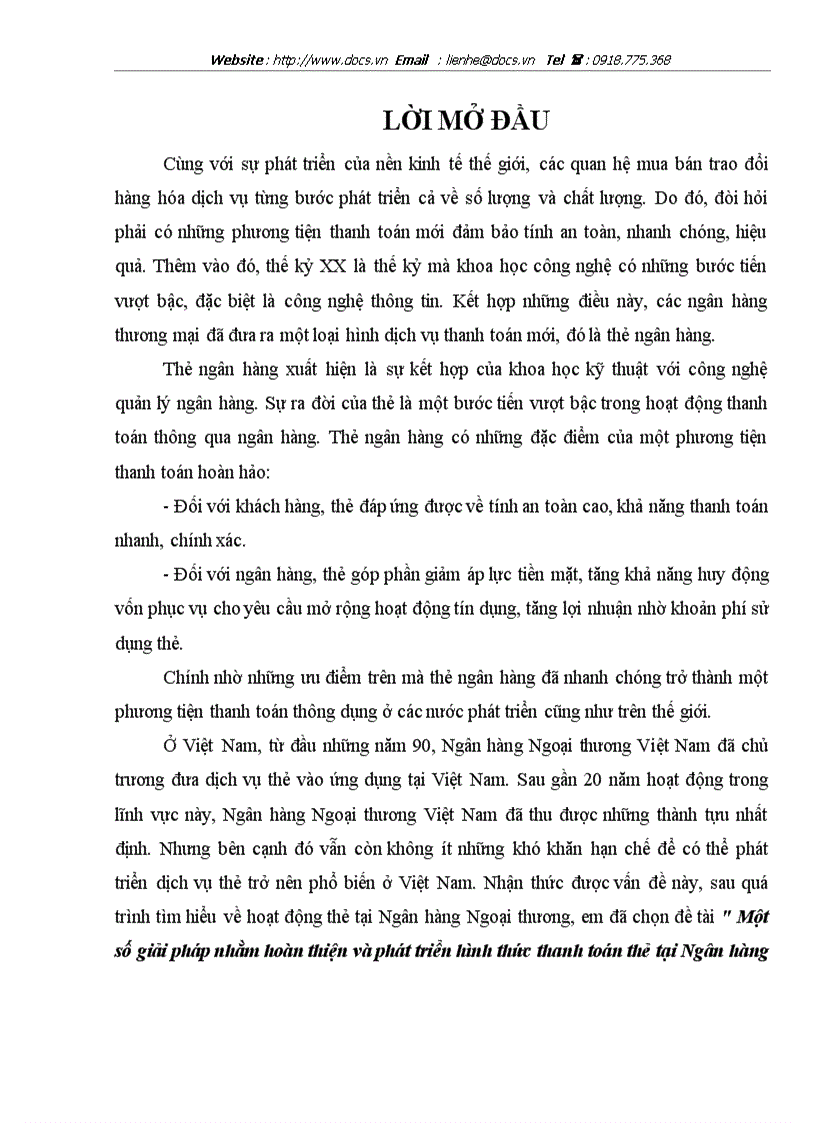 Website : http://www.docs.vn Email : lienhe@docs.vn Tel ☎ : 0918.775.368

LỜI MỞ ĐẦU

Cùng với sự phát triển của nền kinh tế thế giới, các quan hệ mua bán trao đổi hàng hóa dịch vụ từng bước phát triển cả về số lượng và chất lượng. Do đó, đòi hỏi phải có những phương tiện thanh toán mới đảm bảo tính an toàn, nhanh chóng, hiệu quả. Thêm vào đó, thế kỷ XX là thế kỷ mà khoa học công nghệ có những bước tiến vượt bậc, đặc biệt là công nghệ thông tin. Kết hợp những điều này, các ngân hàng thương mại đã đưa ra một loại hình dịch vụ thanh toán mới, đó là thẻ ngân hàng.

Thẻ ngân hàng xuất hiện là sự kết hợp của khoa học kỹ thuật với công nghệ quản lý ngân hàng. Sự ra đời của thẻ là một bước tiến vượt bậc trong hoạt động thanh toán thông qua ngân hàng. Thẻ ngân hàng có những đặc điểm của một phương tiện thanh toán hoàn hảo:

- Đối với khách hàng, thẻ đáp ứng được về tính an toàn cao, khả năng thanh toán nhanh, chính xác.

- Đối với ngân hàng, thẻ góp phần giảm áp lực tiền mặt, tăng khả năng huy động vốn phục vụ cho yêu cầu mở rộng hoạt động tín dụng, tăng lợi nhuận nhờ khoản phí sử dụng thẻ.

Chính nhờ những ưu điểm trên mà thẻ ngân hàng đã nhanh chóng trở thành một phương tiện thanh toán thông dụng ở các nước phát triển cũng như trên thế giới.

Ở Việt Nam, từ đầu những năm 90, Ngân hàng Ngoại thương Việt Nam đã chủ trương đưa dịch vụ thẻ vào ứng dụng tại Việt Nam. Sau gần 20 năm hoạt động trong lĩnh vực này, Ngân hàng Ngoại thương Việt Nam đã thu được những thành tựu nhất định. Nhưng bên cạnh đó vẫn còn không ít những khó khăn hạn chế để có thể phát triển dịch vụ thẻ trở nên phổ biến ở Việt Nam. Nhận thức được vấn đề này, sau quá trình tìm hiểu về hoạt động thẻ tại Ngân hàng Ngoại thương, em đã chọn đề tài " Một số giải pháp nhằm hoàn thiện và phát triển hình thức thanh toán thẻ tại Ngân hàng